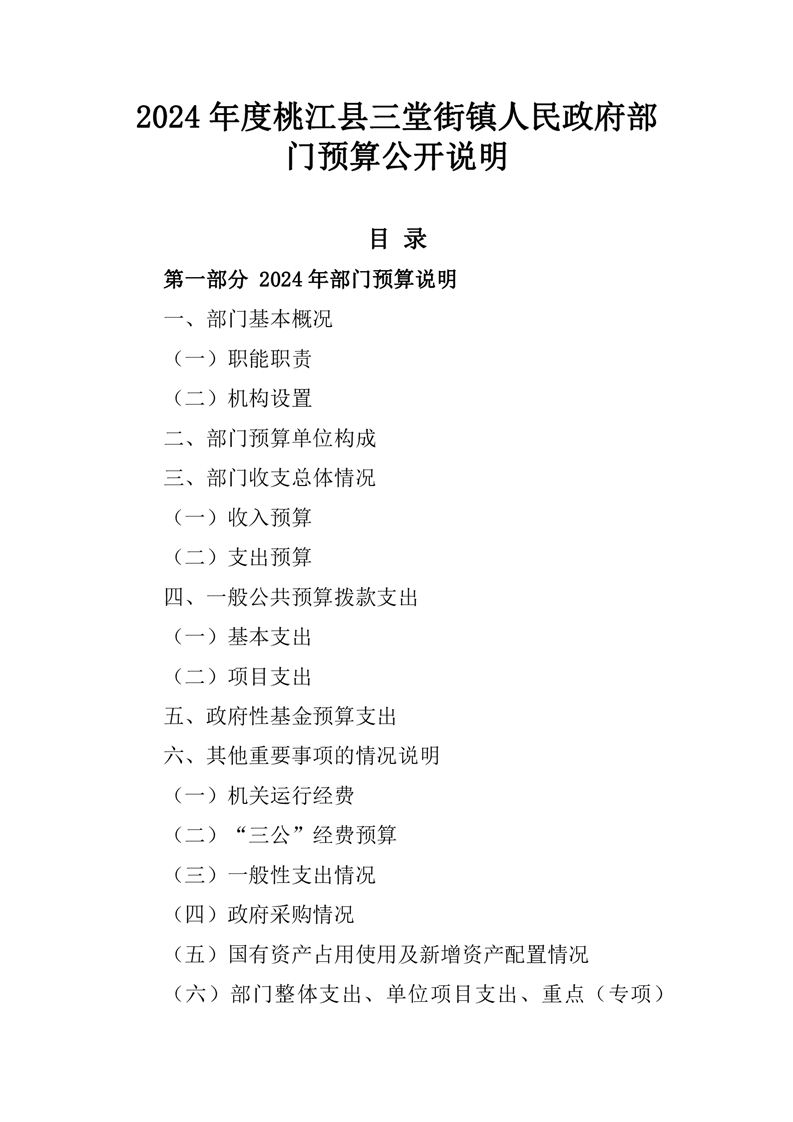 2024 年度桃江县三堂街镇人民政府部门预算公开说明

目 录

第一部分 2024 年部门预算说明

一、部门基本概况

（一）职能职责

（二）机构设置

二、部门预算单位构成

三、部门收支总体情况

（一）收入预算

（二）支出预算

四、一般公共预算拨款支出

（一）基本支出

（二）项目支出

五、政府性基金预算支出

六、其他重要事项的情况说明

（一）机关运行经费

（二）“三公”经费预算

（三）一般性支出情况

（四）政府采购情况

（五）国有资产占用使用及新增资产配置情况

（六）部门整体支出、单位项目支出、重点（专项）